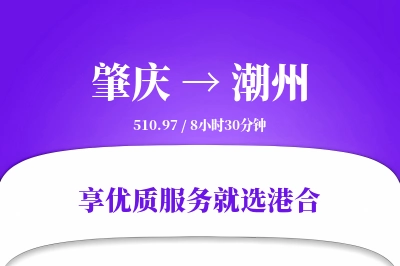 肇庆 → 潮州

510.97 / 8小时30分钟

享优质服务就选港合